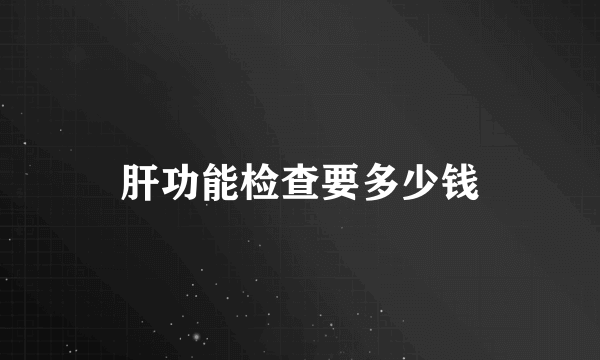 肝功能检查要多少钱